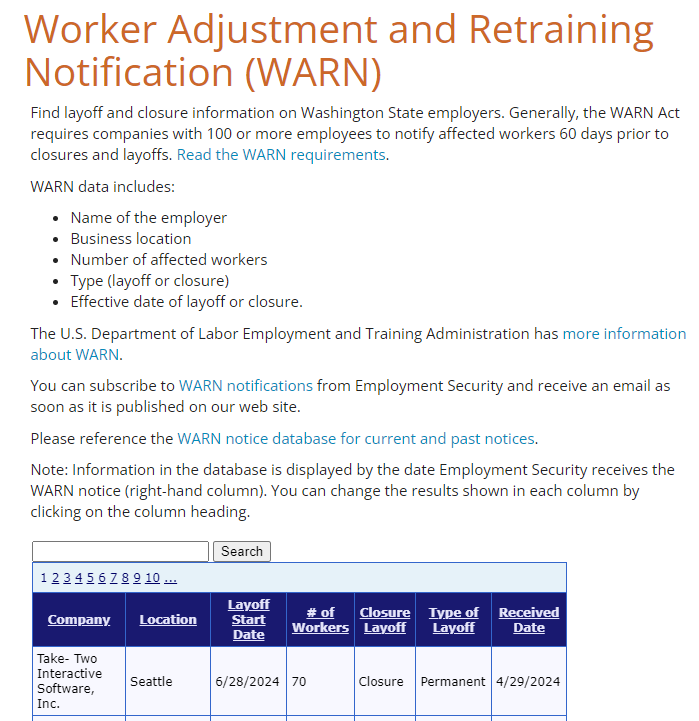 Worker Adjustment and Retraining Notification (WARN)

Find layoff and closure information on Washington State employers. Generally, the WARN Act requires companies with 100 or more employees to notify affected workers 60 days prior to closures and layoffs. Read the WARN requirements.

WARN data includes:

- Name of the employer
- Business location
- Number of affected workers
- Type (layoff or closure)
- Effective date of layoff or closure.

The U.S. Department of Labor Employment and Training Administration has more information about WARN.

You can subscribe to WARN notifications from Employment Security and receive an email as soon as it is published on our web site.

Please reference the WARN notice database for current and past notices.

Note: Information in the database is displayed by the date Employment Security receives the WARN notice (right-hand column). You can change the results shown in each column by clicking on the column heading.

Search

1 2 3 4 5 6 7 8 9 10 ...

| Company | Location | Layoff Start Date | # of Workers | Closure Layoff | Type of Layoff | Received Date |
|---|---|---|---|---|---|---|
| Take- Two Interactive Software, Inc. | Seattle | 6/28/2024 | 70 | Closure | Permanent | 4/29/2024 |